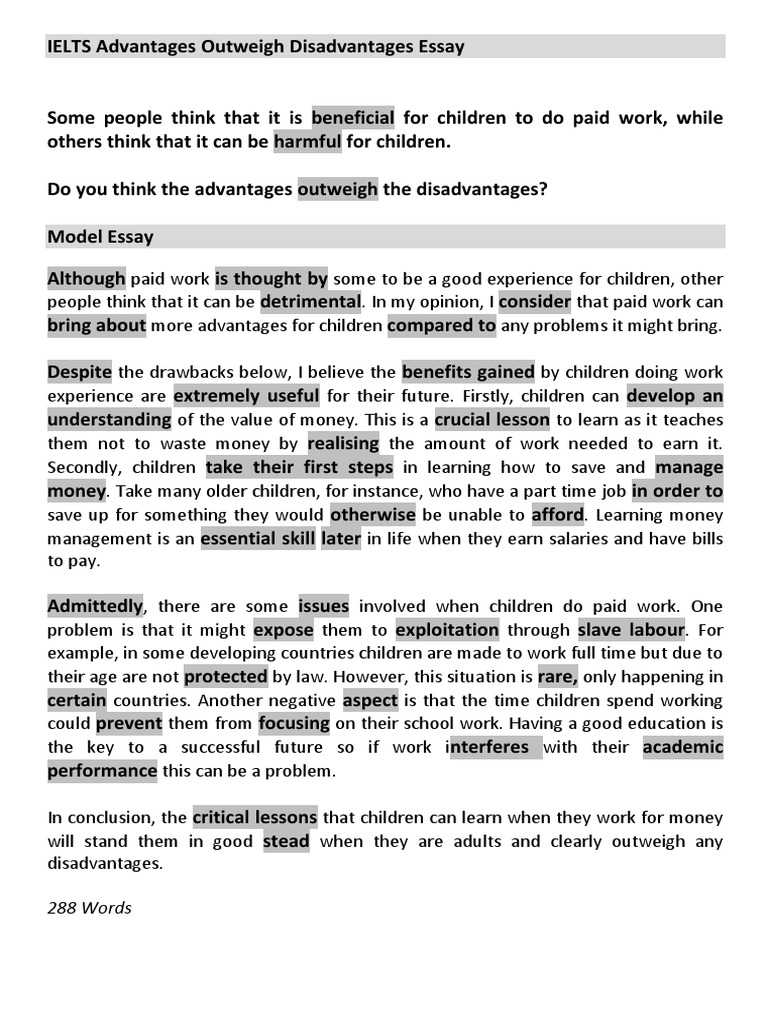 IELTS Advantages Outweigh Disadvantages Essay

Some people think that it is beneficial for children to do paid work, while others think that it can be harmful for children.

Do you think the advantages outweigh the disadvantages?

Model Essay

Although paid work is thought by some to be a good experience for children, other people think that it can be detrimental. In my opinion, I consider that paid work can bring about more advantages for children compared to any problems it might bring.

Despite the drawbacks below, I believe the benefits gained by children doing work experience are extremely useful for their future. Firstly, children can develop an understanding of the value of money. This is a crucial lesson to learn as it teaches them not to waste money by realising the amount of work needed to earn it. Secondly, children take their first steps in learning how to save and manage money. Take many older children, for instance, who have a part time job in order to save up for something they would otherwise be unable to afford. Learning money management is an essential skill later in life when they earn salaries and have bills to pay.

Admittedly, there are some issues involved when children do paid work. One problem is that it might expose them to exploitation through slave labour. For example, in some developing countries children are made to work full time but due to their age are not protected by law. However, this situation is rare, only happening in certain countries. Another negative aspect is that the time children spend working could prevent them from focusing on their school work. Having a good education is the key to a successful future so if work interferes with their academic performance this can be a problem.

In conclusion, the critical lessons that children can learn when they work for money will stand them in good stead when they are adults and clearly outweigh any disadvantages.

288 Words